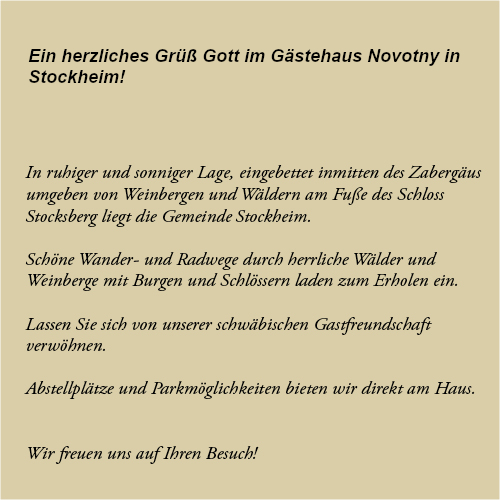 Ein herzliches Grüß Gott im Gästehaus Novotny in Stockheim!

In ruhiger und sonniger Lage, eingebettet inmitten des Zabergäus umgeben von Weinbergen und Wäldern am Fuße des Schloss Stocksberg liegt die Gemeinde Stockheim.

Schöne Wander- und Radwege durch herrliche Wälder und Weinberge mit Burgen und Schlössern laden zum Erholen ein.

Lassen Sie sich von unserer schwäbischen Gastfreundschaft verwöhnen.

Abstellplätze und Parkmöglichkeiten bieten wir direkt am Haus.

Wir freuen uns auf Ihren Besuch!